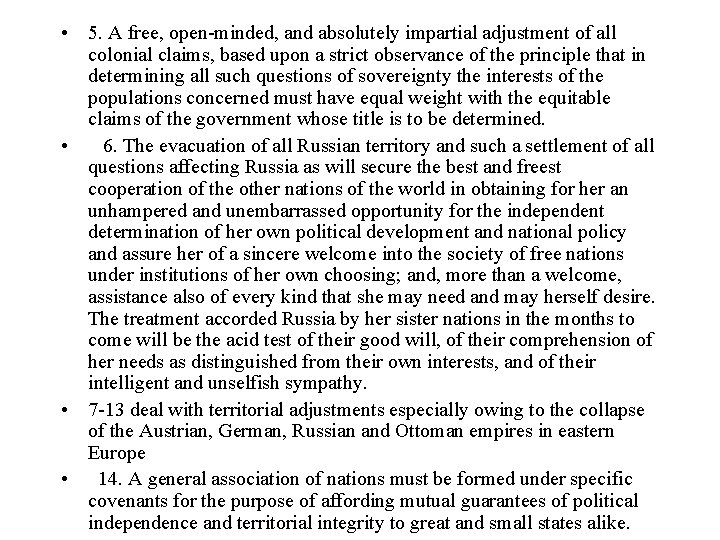 • 5. A free, open-minded, and absolutely impartial adjustment of all colonial claims, based upon a strict observance of the principle that in determining all such questions of sovereignty the interests of the populations concerned must have equal weight with the equitable claims of the government whose title is to be determined.

• 6. The evacuation of all Russian territory and such a settlement of all questions affecting Russia as will secure the best and freest cooperation of the other nations of the world in obtaining for her an unhampered and unembarrassed opportunity for the independent determination of her own political development and national policy and assure her of a sincere welcome into the society of free nations under institutions of her own choosing; and, more than a welcome, assistance also of every kind that she may need and may herself desire. The treatment accorded Russia by her sister nations in the months to come will be the acid test of their good will, of their comprehension of her needs as distinguished from their own interests, and of their intelligent and unselfish sympathy.

• 7-13 deal with territorial adjustments especially owing to the collapse of the Austrian, German, Russian and Ottoman empires in eastern Europe

• 14. A general association of nations must be formed under specific covenants for the purpose of affording mutual guarantees of political independence and territorial integrity to great and small states alike.